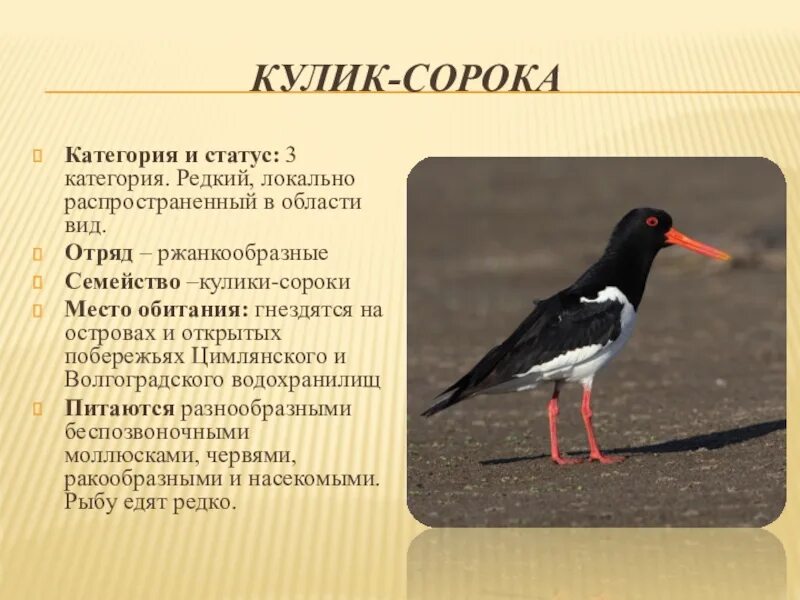 КУЛИК-СОРОКА

Категория и статус: 3 категория. Редкий, локально распространенный в области вид.

Отряд – ржанкообразные

Семейство –кулики-сороки

Место обитания: гнездятся на островах и открытых побережьях Цимлянского и Волгоградского водохранилищ

Питаются разнообразными беспозвоночными моллюсками, червями, ракообразными и насекомыми. Рыбу едят редко.